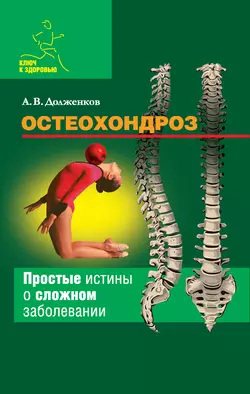 КЛЮЧ К ЗДОРОВЬЮ

А. В. Долженков

ОСТЕОХОНДРОЗ

Простые истины о сложном заболевании